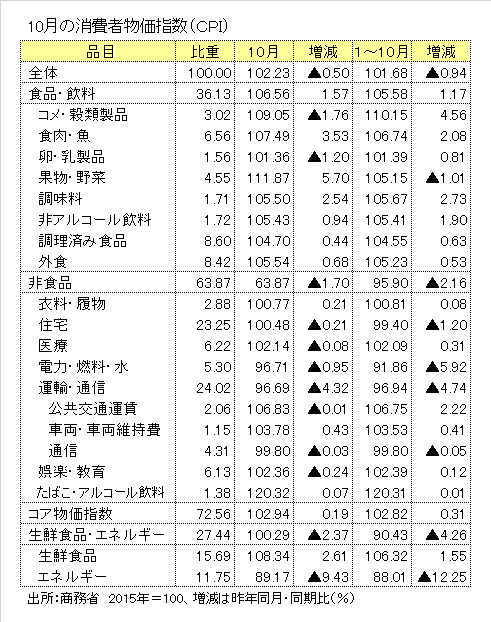 10月の消費者物価指数（CPI）

| 品目 | 比重 | 10月 | 増減 | 1～10月 | 増減 |
|---|---|---|---|---|---|
| 全体 | 100.00 | 102.23 | ▲0.50 | 101.68 | ▲0.94 |
| 食品・飲料 | 36.13 | 106.56 | 1.57 | 105.58 | 1.17 |
| コメ・穀類製品 | 3.02 | 109.05 | ▲1.76 | 110.15 | 4.56 |
| 食肉・魚 | 6.56 | 107.49 | 3.53 | 106.74 | 2.08 |
| 卵・乳製品 | 1.56 | 101.36 | ▲1.20 | 101.39 | 0.81 |
| 果物・野菜 | 4.55 | 111.87 | 5.70 | 105.15 | ▲1.01 |
| 調味料 | 1.71 | 105.50 | 2.54 | 105.67 | 2.73 |
| 非アルコール飲料 | 1.72 | 105.43 | 0.94 | 105.41 | 1.90 |
| 調理済み食品 | 8.60 | 104.70 | 0.44 | 104.55 | 0.63 |
| 外食 | 8.42 | 105.54 | 0.68 | 105.23 | 0.53 |
| 非食品 | 63.87 | 63.87 | ▲1.70 | 95.90 | ▲2.16 |
| 衣料・履物 | 2.88 | 100.77 | 0.21 | 100.81 | 0.08 |
| 住宅 | 23.25 | 100.48 | ▲0.21 | 99.40 | ▲1.20 |
| 医療 | 6.22 | 102.14 | ▲0.08 | 102.09 | 0.31 |
| 電力・燃料・水 | 5.30 | 96.71 | ▲0.95 | 91.86 | ▲5.92 |
| 運輸・通信 | 24.02 | 96.69 | ▲4.32 | 96.94 | ▲4.74 |
| 公共交通運賃 | 2.06 | 106.83 | ▲0.01 | 106.75 | 2.22 |
| 車両・車両維持費 | 1.15 | 103.78 | 0.43 | 103.53 | 0.41 |
| 通信 | 4.31 | 99.80 | ▲0.03 | 99.80 | ▲0.05 |
| 娯楽・教育 | 6.13 | 102.36 | ▲0.24 | 102.39 | 0.12 |
| たばこ・アルコール飲料 | 1.38 | 120.32 | 0.07 | 120.31 | 0.01 |
| コア物価指数 | 72.56 | 102.94 | 0.19 | 102.82 | 0.31 |
| 生鮮食品・エネルギー | 27.44 | 100.29 | ▲2.37 | 90.43 | ▲4.26 |
| 生鮮食品 | 15.69 | 108.34 | 2.61 | 106.32 | 1.55 |
| エネルギー | 11.75 | 89.17 | ▲9.43 | 88.01 | ▲12.25 |

出所：商務省　2015年＝100、増減は昨年同月・同期比（％）